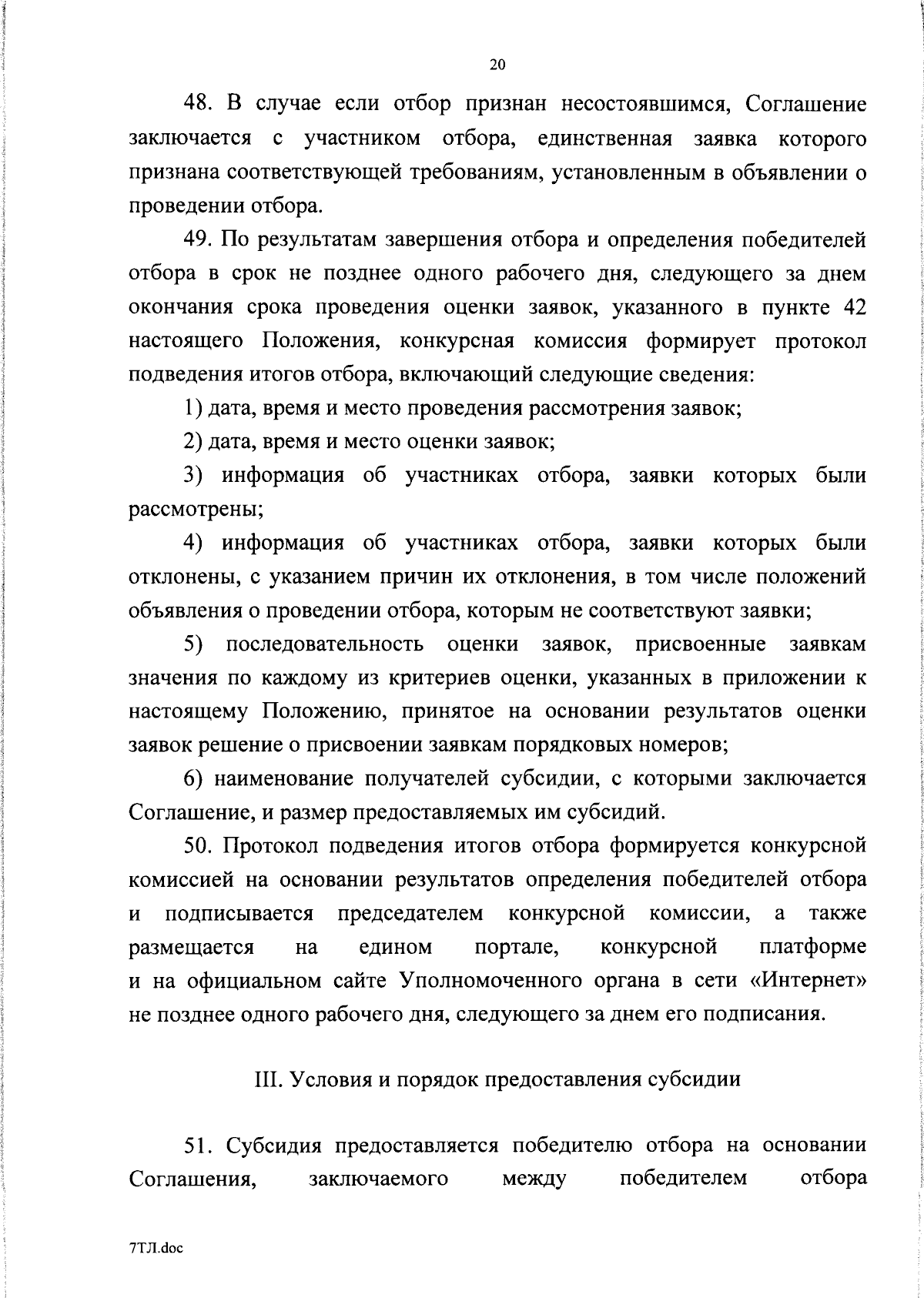 20

48. В случае если отбор признан несостоявшимся, Соглашение заключается с участником отбора, единственная заявка которого признана соответствующей требованиям, установленным в объявлении о проведении отбора.

49. По результатам завершения отбора и определения победителей отбора в срок не позднее одного рабочего дня, следующего за днем окончания срока проведения оценки заявок, указанного в пункте 42 настоящего Положения, конкурсная комиссия формирует протокол подведения итогов отбора, включающий следующие сведения:

1) дата, время и место проведения рассмотрения заявок;

2) дата, время и место оценки заявок;

3) информация об участниках отбора, заявки которых были рассмотрены;

4) информация об участниках отбора, заявки которых были отклонены, с указанием причин их отклонения, в том числе положений объявления о проведении отбора, которым не соответствуют заявки;

5) последовательность оценки заявок, присвоенные заявкам значения по каждому из критериев оценки, указанных в приложении к настоящему Положению, принятое на основании результатов оценки заявок решение о присвоении заявкам порядковых номеров;

6) наименование получателей субсидии, с которыми заключается Соглашение, и размер предоставляемых им субсидий.

50. Протокол подведения итогов отбора формируется конкурсной комиссией на основании результатов определения победителей отбора и подписывается председателем конкурсной комиссии, а также размещается на едином портале, конкурсной платформе и на официальном сайте Уполномоченного органа в сети «Интернет» не позднее одного рабочего дня, следующего за днем его подписания.

III. Условия и порядок предоставления субсидии

51. Субсидия предоставляется победителю отбора на основании Соглашения, заключаемого между победителем отбора

7ТЛ.doc